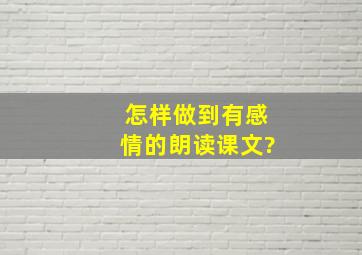 怎样做到有感情的朗读课文?